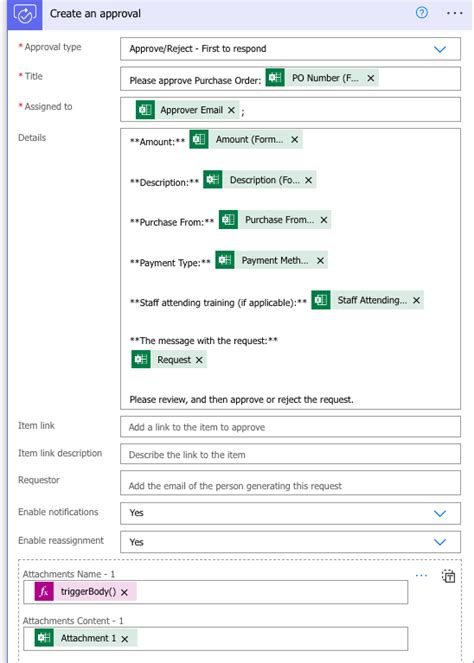 Create an approval

* Approval type
Approve/Reject - First to respond

* Title
Please approve Purchase Order: PO Number (F... ×

* Assigned to
Approver Email × ;

Details
\*\*Amount:\*\* Amount (Form... ×

\*\*Description:\*\* Description (Fo... ×

\*\*Purchase From:\*\* Purchase From... ×

\*\*Payment Type:\*\* Payment Meth... ×

\*\*Staff attending training (if applicable):\*\* Staff Attending... ×

\*\*The message with the request:\*\*
Request ×

Please review, and then approve or reject the request.

Item link
Add a link to the item to approve

Item link description
Describe the link to the item

Requestor
Add the email of the person generating this request

Enable notifications
Yes

Enable reassignment
Yes

Attachments Name - 1
triggerBody() ×

Attachments Content - 1
Attachment 1 ×